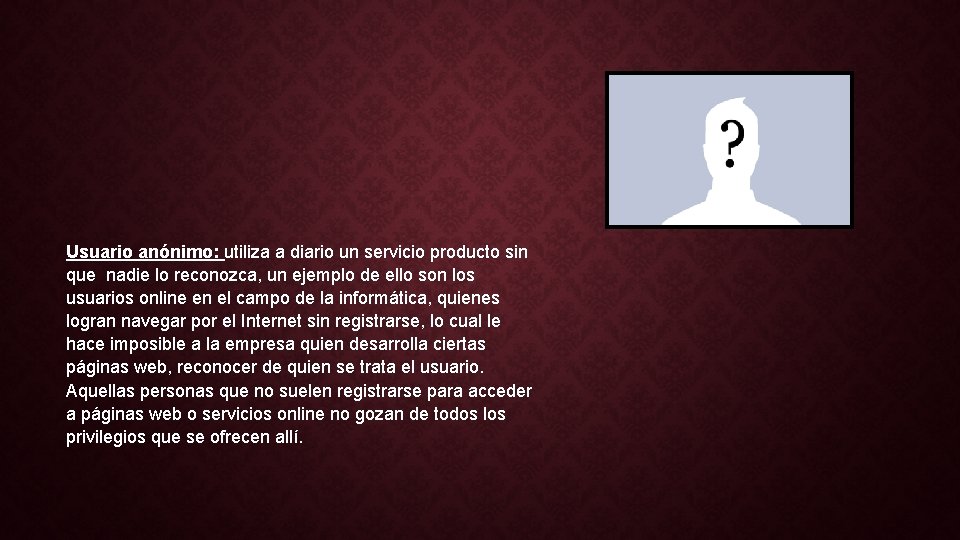 ?

Usuario anónimo: utiliza a diario un servicio producto sin que nadie lo reconozca, un ejemplo de ello son los usuarios online en el campo de la informática, quienes logran navegar por el Internet sin registrarse, lo cual le hace imposible a la empresa quien desarrolla ciertas páginas web, reconocer de quien se trata el usuario. Aquellas personas que no suelen registrarse para acceder a páginas web o servicios online no gozan de todos los privilegios que se ofrecen allí.